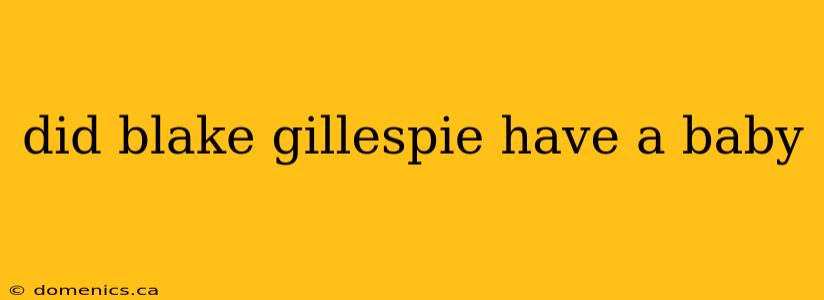 did blake gillespie have a baby

© domenics.ca